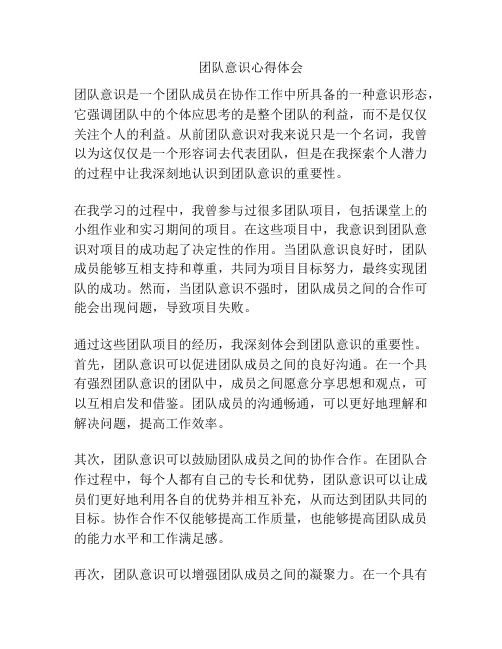 团队意识心得体会

团队意识是一个团队成员在协作工作中所具备的一种意识形态，它强调团队中的个体应思考的是整个团队的利益，而不是仅仅关注个人的利益。从前团队意识对我来说只是一个名词，我曾以为这仅仅是一个形容词去代表团队，但是在我探索个人潜力的过程中让我深刻地认识到团队意识的重要性。

在我学习的过程中，我曾参与过很多团队项目，包括课堂上的小组作业和实习期间的项目。在这些项目中，我意识到团队意识对项目的成功起了决定性的作用。当团队意识良好时，团队成员能够互相支持和尊重，共同为项目目标努力，最终实现团队的成功。然而，当团队意识不强时，团队成员之间的合作可能会出现问题，导致项目失败。

通过这些团队项目的经历，我深刻体会到团队意识的重要性。首先，团队意识可以促进团队成员之间的良好沟通。在一个具有强烈团队意识的团队中，成员之间愿意分享思想和观点，可以互相启发和借鉴。团队成员的沟通畅通，可以更好地理解和解决问题，提高工作效率。

其次，团队意识可以鼓励团队成员之间的协作合作。在团队合作过程中，每个人都有自己的专长和优势，团队意识可以让成员们更好地利用各自的优势并相互补充，从而达到团队共同的目标。协作合作不仅能够提高工作质量，也能够提高团队成员的能力水平和工作满足感。

再次，团队意识可以增强团队成员之间的凝聚力。在一个具有